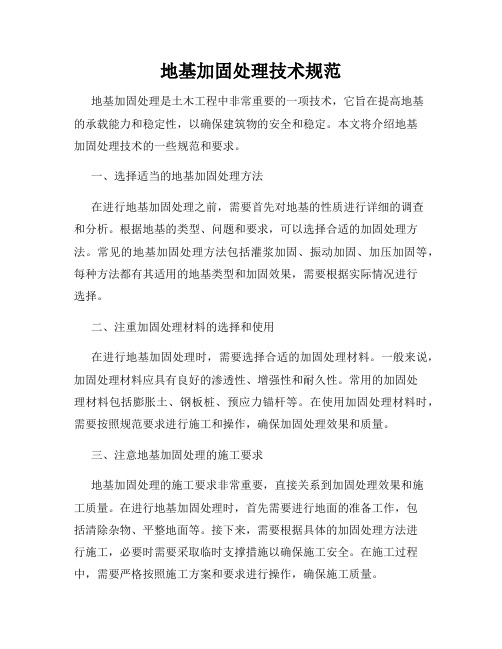 地基加固处理技术规范

地基加固处理是土木工程中非常重要的一项技术，它旨在提高地基的承载能力和稳定性，以确保建筑物的安全和稳定。本文将介绍地基加固处理技术的一些规范和要求。

一、选择适当的地基加固处理方法

在进行地基加固处理之前，需要首先对地基的性质进行详细的调查和分析。根据地基的类型、问题和要求，可以选择合适的加固处理方法。常见的地基加固处理方法包括灌浆加固、振动加固、加压加固等，每种方法都有其适用的地基类型和加固效果，需要根据实际情况进行选择。

二、注重加固处理材料的选择和使用

在进行地基加固处理时，需要选择合适的加固处理材料。一般来说，加固处理材料应具有良好的渗透性、增强性和耐久性。常用的加固处理材料包括膨胀土、钢板桩、预应力锚杆等。在使用加固处理材料时，需要按照规范要求进行施工和操作，确保加固处理效果和质量。

三、注意地基加固处理的施工要求

地基加固处理的施工要求非常重要，直接关系到加固处理效果和施工质量。在进行地基加固处理时，首先需要进行地面的准备工作，包括清除杂物、平整地面等。接下来，需要根据具体的加固处理方法进行施工，必要时需要采取临时支撑措施以确保施工安全。在施工过程中，需要严格按照施工方案和要求进行操作，确保施工质量。